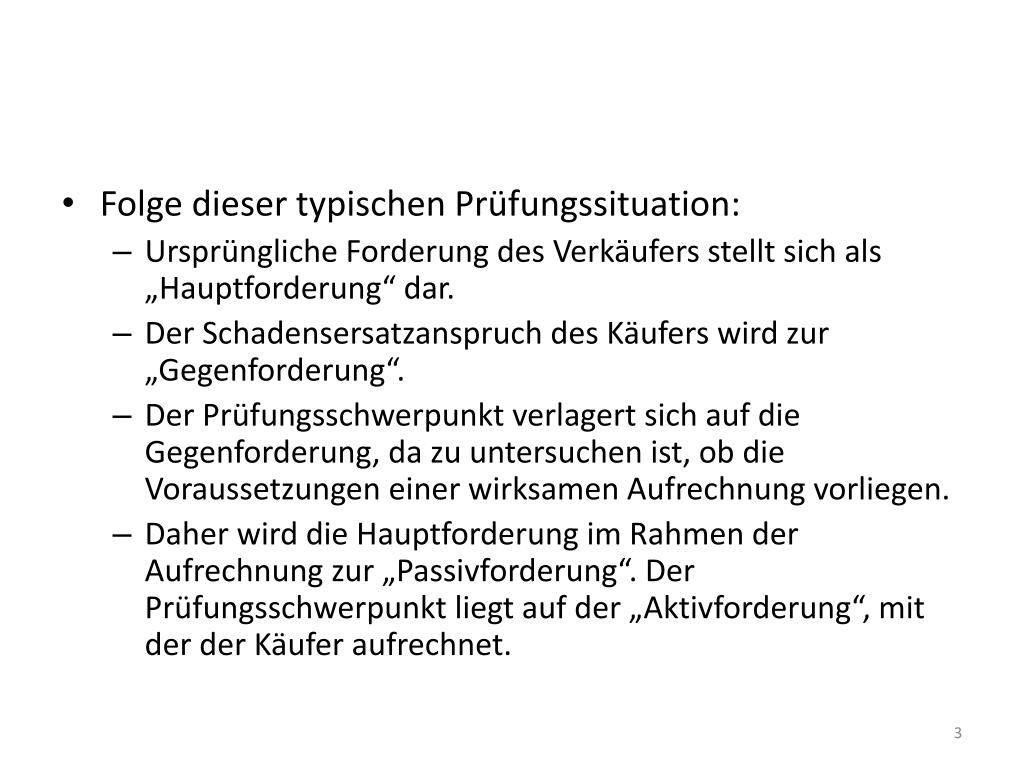 • Folge dieser typischen Prüfungssituation:
– Ursprüngliche Forderung des Verkäufers stellt sich als „Hauptforderung“ dar.
– Der Schadensersatzanspruch des Käufers wird zur „Gegenforderung“.
– Der Prüfungsschwerpunkt verlagert sich auf die Gegenforderung, da zu untersuchen ist, ob die Voraussetzungen einer wirksamen Aufrechnung vorliegen.
– Daher wird die Hauptforderung im Rahmen der Aufrechnung zur „Passivforderung“. Der Prüfungsschwerpunkt liegt auf der „Aktivforderung“, mit der der Käufer aufrechnet.

3